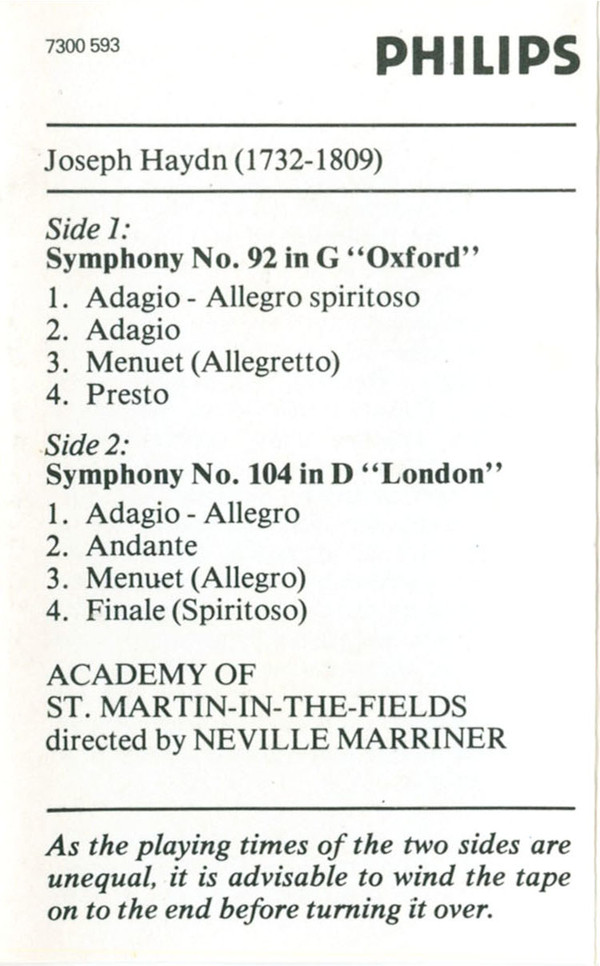 7300 593

PHILIPS

Joseph Haydn (1732-1809)

Side 1:
Symphony No. 92 in G "Oxford"
1. Adagio - Allegro spiritoso
2. Adagio
3. Menuet (Allegretto)
4. Presto

Side 2:
Symphony No. 104 in D "London"
1. Adagio - Allegro
2. Andante
3. Menuet (Allegro)
4. Finale (Spiritoso)

ACADEMY OF
ST. MARTIN-IN-THE-FIELDS
directed by NEVILLE MARRINER

As the playing times of the two sides are unequal, it is advisable to wind the tape on to the end before turning it over.